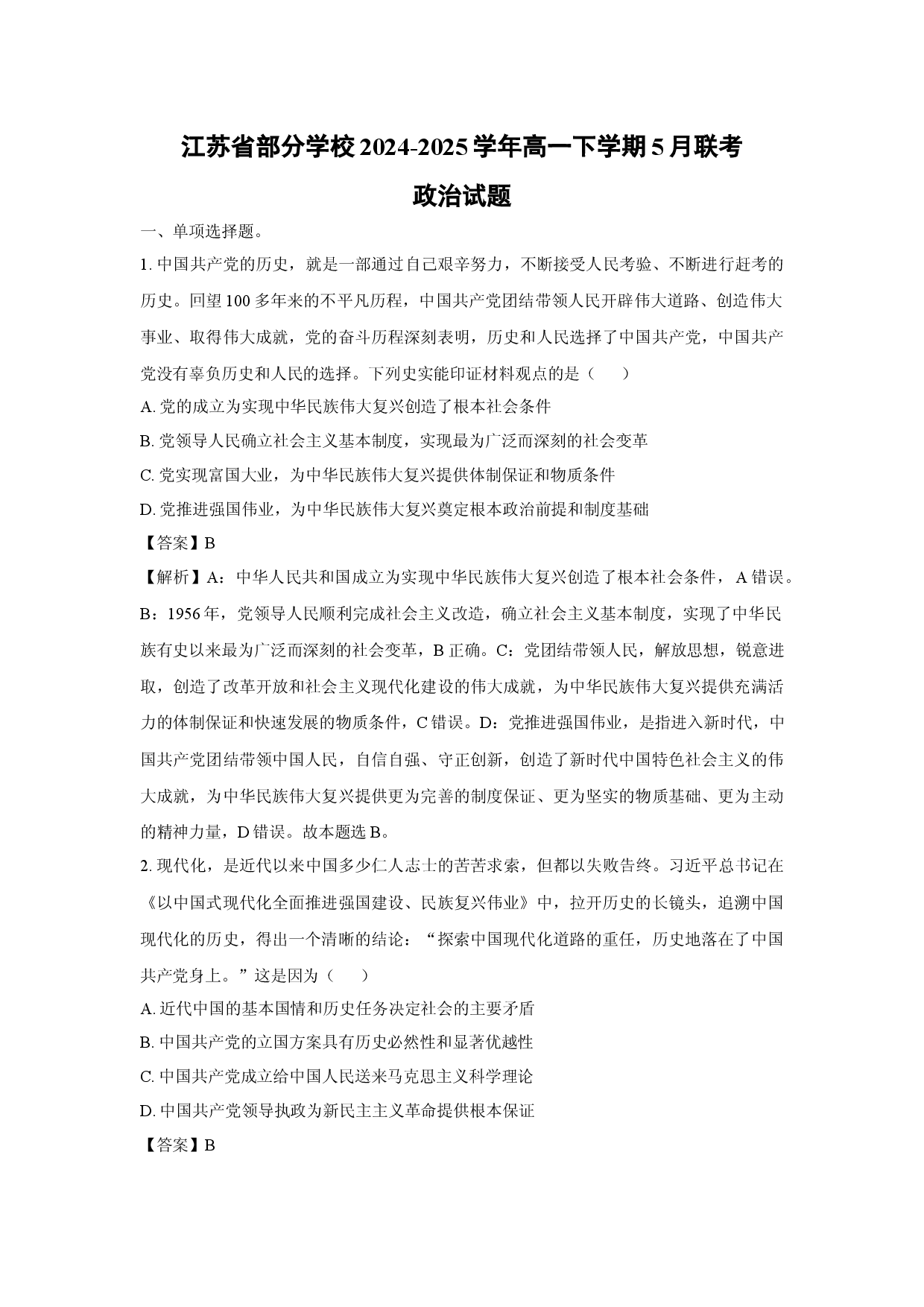 江苏省部分学校2024-2025学年高一下学期5月联考

政治试题

一、单项选择题。

1.中国共产党的历史，就是一部通过自己艰辛努力，不断接受人民考验、不断进行赶考的历史。回望100多年来的不平凡历程，中国共产党团结带领人民开辟伟大道路、创造伟大事业、取得伟大成就，党的奋斗历程深刻表明，历史和人民选择了中国共产党，中国共产党没有辜负历史和人民的选择。下列史实能印证材料观点的是（　　）

A.党的成立为实现中华民族伟大复兴创造了根本社会条件

B.党领导人民确立社会主义基本制度，实现最为广泛而深刻的社会变革

C.党实现富国大业，为中华民族伟大复兴提供体制保证和物质条件

D.党推进强国伟业，为中华民族伟大复兴奠定根本政治前提和制度基础

【答案】B

【解析】A：中华人民共和国成立为实现中华民族伟大复兴创造了根本社会条件，A错误。B：1956年，党领导人民顺利完成社会主义改造，确立社会主义基本制度，实现了中华民族有史以来最为广泛而深刻的社会变革，B正确。C：党团结带领人民，解放思想，锐意进取，创造了改革开放和社会主义现代化建设的伟大成就，为中华民族伟大复兴提供充满活力的体制保证和快速发展的物质条件，C错误。D：党推进强国伟业，是指进入新时代，中国共产党团结带领中国人民，自信自强、守正创新，创造了新时代中国特色社会主义的伟大成就，为中华民族伟大复兴提供更为完善的制度保证、更为坚实的物质基础、更为主动的精神力量，D错误。故本题选B。

2.现代化，是近代以来中国多少仁人志士的苦苦求索，但都以失败告终。习近平总书记在《以中国式现代化全面推进强国建设、民族复兴伟业》中，拉开历史的长镜头，追溯中国现代化的历史，得出一个清晰的结论：“探索中国现代化道路的重任，历史地落在了中国共产党身上。”这是因为（　　）

A.近代中国的基本国情和历史任务决定社会的主要矛盾

B.中国共产党的立国方案具有历史必然性和显著优越性

C.中国共产党成立给中国人民送来马克思主义科学理论

D.中国共产党领导执政为新民主主义革命提供根本保证

【答案】B